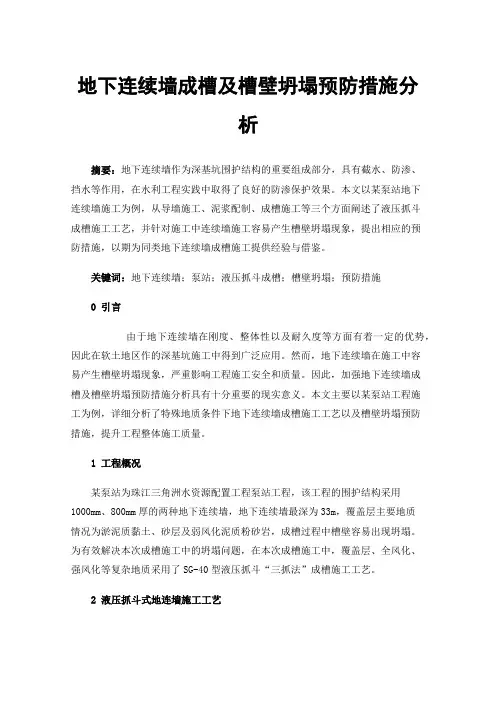 地下连续墙成槽及槽壁坍塌预防措施分析

摘要：地下连续墙作为深基坑围护结构的重要组成部分，具有截水、防渗、挡水等作用，在水利工程实践中取得了良好的防渗保护效果。本文以某泵站地下连续墙施工为例，从导墙施工、泥浆配制、成槽施工等三个方面阐述了液压抓斗成槽施工工艺，并针对施工中连续墙施工容易产生槽壁坍塌现象，提出相应的预防措施，以期为同类地下连续墙成槽施工提供经验与借鉴。

关键词：地下连续墙；泵站；液压抓斗成槽；槽壁坍塌；预防措施

0 引言

由于地下连续墙在刚度、整体性以及耐久度等方面有着一定的优势，因此在软土地区作的深基坑施工中得到广泛应用。然而，地下连续墙在施工中容易产生槽壁坍塌现象，严重影响工程施工安全和质量。因此，加强地下连续墙成槽及槽壁坍塌预防措施分析具有十分重要的现实意义。本文主要以某泵站工程施工为例，详细分析了特殊地质条件下地下连续墙成槽施工工艺以及槽壁坍塌预防措施，提升工程整体施工质量。

1 工程概况

某泵站为珠江三角洲水资源配置工程泵站工程，该工程的围护结构采用1000mm、800mm厚的两种地下连续墙，地下连续墙最深为33m，覆盖层主要地质情况为淤泥质黏土、砂层及弱风化泥质粉砂岩，成槽过程中槽壁容易出现坍塌。为有效解决本次成槽施工中的坍塌问题，在本次成槽施工中，覆盖层、全风化、强风化等复杂地质采用了SG-40型液压抓斗“三抓法”成槽施工工艺。

2 液压抓斗式地连墙施工工艺